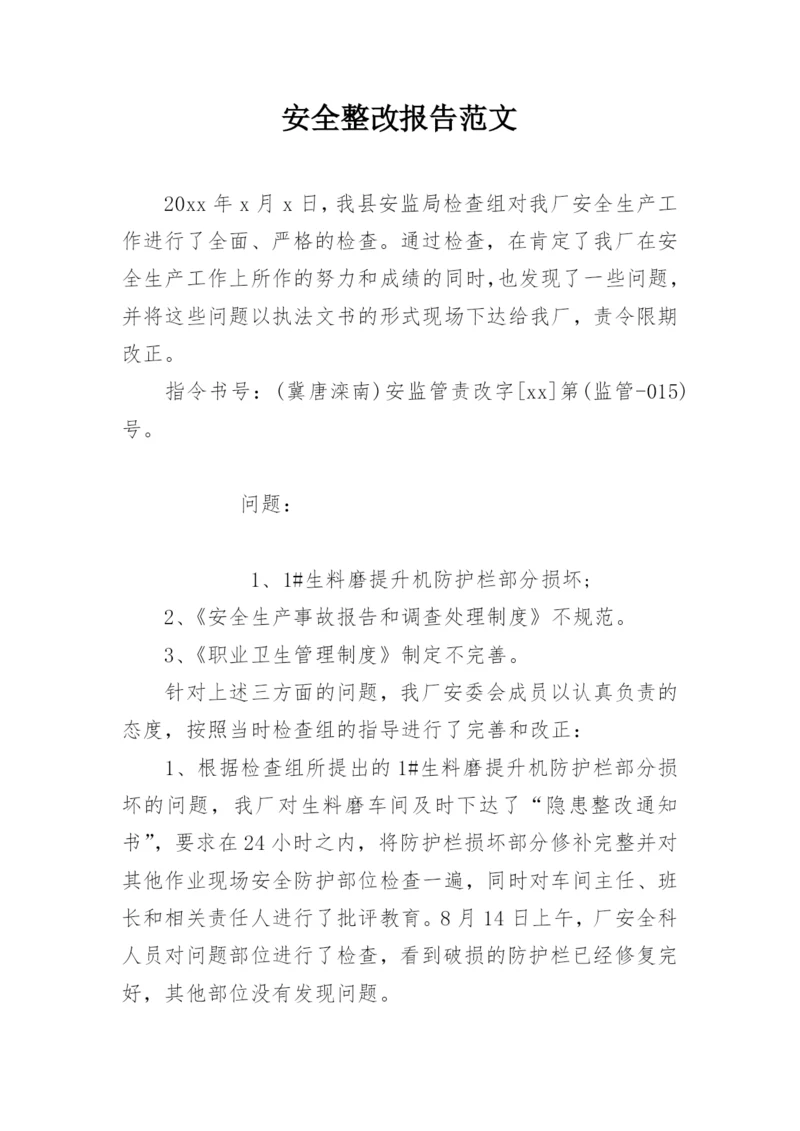 安全整改报告范文

20xx 年 x 月 x 日，我县安监局检查组对我厂安全生产工作进行了全面、严格的检查。通过检查，在肯定了我厂在安全生产工作上所作的努力和成绩的同时，也发现了一些问题，并将这些问题以执法文书的形式现场下达给我厂，责令限期改正。

指令书号：(冀唐滦南)安监管责改字[xx]第(监管-015)号。

问题：

1、1#生料磨提升机防护栏部分损坏；

2、《安全生产事故报告和调查处理制度》不规范。

3、《职业卫生管理制度》制定不完善。

针对上述三方面的问题，我厂安委会成员以认真负责的态度，按照当时检查组的指导进行了完善和改正：

1、根据检查组所提出的 1#生料磨提升机防护栏部分损坏的问题，我厂对生料磨车间及时下达了“隐患整改通知书”，要求在 24 小时之内，将防护栏损坏部分修补完整并对其他作业现场安全防护部位检查一遍，同时对车间主任、班长和相关责任人进行了批评教育。8 月 14 日上午，厂安全科人员对问题部位进行了检查，看到破损的防护栏已经修复完好，其他部位没有发现问题。